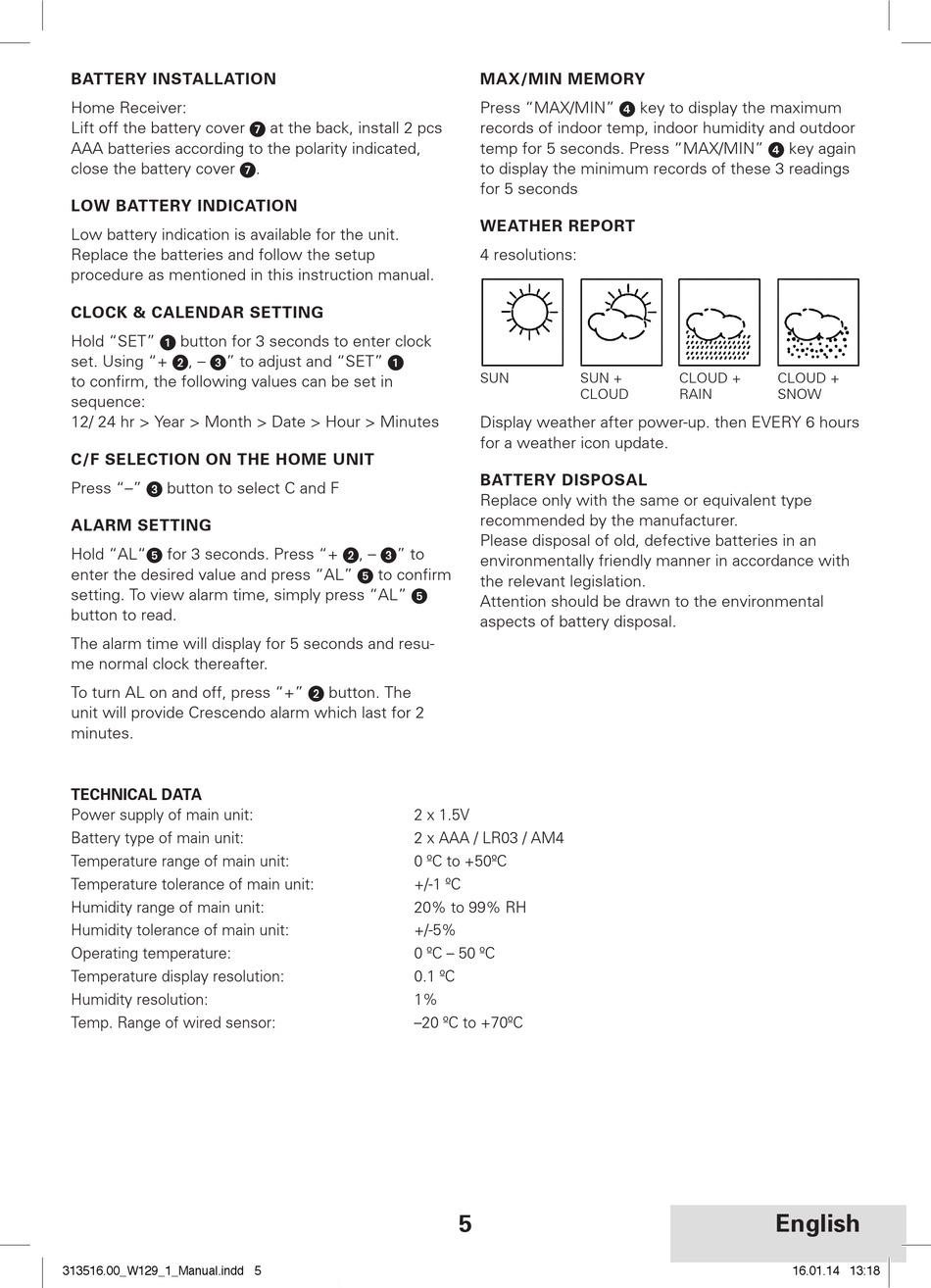 BATTERY INSTALLATION

Home Receiver:
Lift off the battery cover ❼ at the back, install 2 pcs AAA batteries according to the polarity indicated, close the battery cover ❼.

LOW BATTERY INDICATION

Low battery indication is available for the unit. Replace the batteries and follow the setup procedure as mentioned in this instruction manual.

CLOCK & CALENDAR SETTING

Hold "SET" ❶ button for 3 seconds to enter clock set. Using "+ ❷, – ❸" to adjust and "SET" ❶ to confirm, the following values can be set in sequence:
12/ 24 hr > Year > Month > Date > Hour > Minutes

C/F SELECTION ON THE HOME UNIT

Press "–" ❸ button to select C and F

ALARM SETTING

Hold "AL"❺ for 3 seconds. Press "+ ❷, – ❸" to enter the desired value and press "AL" ❺ to confirm setting. To view alarm time, simply press "AL" ❺ button to read.

The alarm time will display for 5 seconds and resume normal clock thereafter.

To turn AL on and off, press "+" ❷ button. The unit will provide Crescendo alarm which last for 2 minutes.

MAX/MIN MEMORY

Press "MAX/MIN" ❹ key to display the maximum records of indoor temp, indoor humidity and outdoor temp for 5 seconds. Press "MAX/MIN" ❹ key again to display the minimum records of these 3 readings for 5 seconds

WEATHER REPORT

4 resolutions:

SUN
SUN + CLOUD
CLOUD + RAIN
CLOUD + SNOW

Display weather after power-up. then EVERY 6 hours for a weather icon update.

BATTERY DISPOSAL
Replace only with the same or equivalent type recommended by the manufacturer.
Please disposal of old, defective batteries in an environmentally friendly manner in accordance with the relevant legislation.
Attention should be drawn to the environmental aspects of battery disposal.

TECHNICAL DATA

| | |
|---|---|
| Power supply of main unit: | 2 x 1.5V |
| Battery type of main unit: | 2 x AAA / LR03 / AM4 |
| Temperature range of main unit: | 0 ºC to +50ºC |
| Temperature tolerance of main unit: | +/-1 ºC |
| Humidity range of main unit: | 20% to 99% RH |
| Humidity tolerance of main unit: | +/-5% |
| Operating temperature: | 0 ºC – 50 ºC |
| Temperature display resolution: | 0.1 ºC |
| Humidity resolution: | 1% |
| Temp. Range of wired sensor: | –20 ºC to +70ºC |

5

English

313516.00_W129_1_Manual.indd 5

16.01.14 13:18